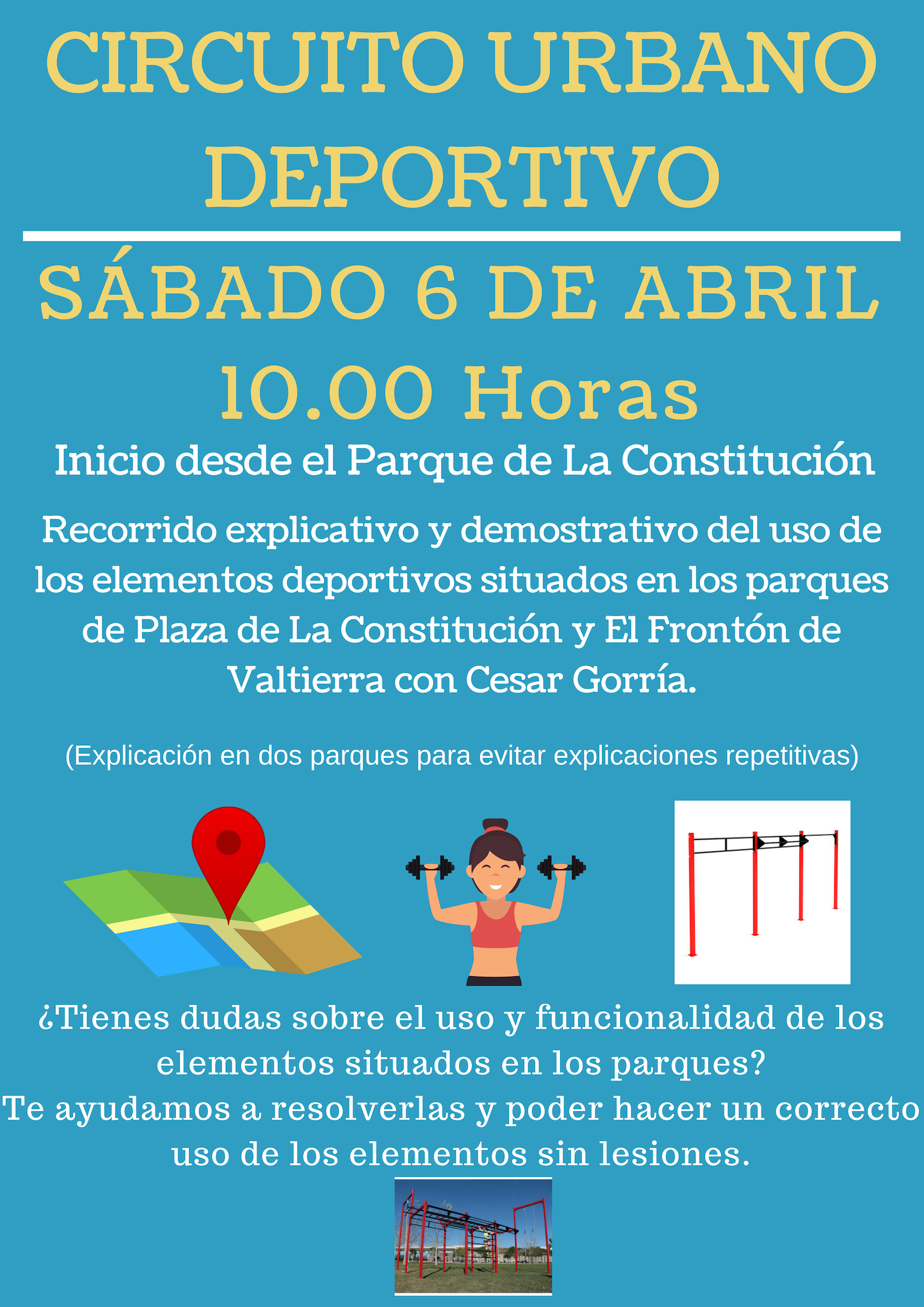 CIRCUITO URBANO DEPORTIVO

SÁBADO 6 DE ABRIL
10.00 Horas

Inicio desde el Parque de La Constitución

Recorrido explicativo y demostrativo del uso de los elementos deportivos situados en los parques de Plaza de La Constitución y El Frontón de Valtierra con Cesar Gorría.

(Explicación en dos parques para evitar explicaciones repetitivas)

¿Tienes dudas sobre el uso y funcionalidad de los elementos situados en los parques?
Te ayudamos a resolverlas y poder hacer un correcto uso de los elementos sin lesiones.